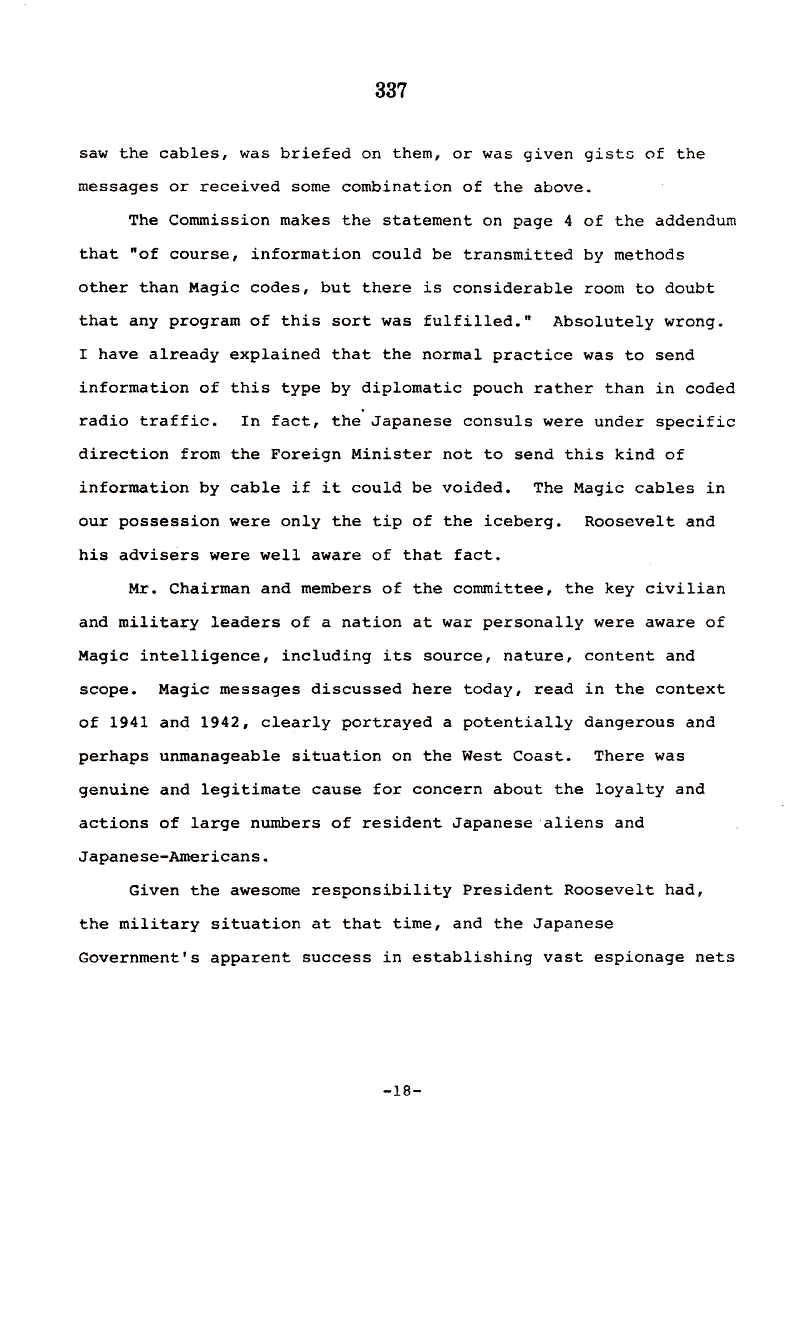 337

saw the cables, was briefed on them, or was given gists of the messages or received some combination of the above.

The Commission makes the statement on page 4 of the addendum that "of course, information could be transmitted by methods other than Magic codes, but there is considerable room to doubt that any program of this sort was fulfilled." Absolutely wrong. I have already explained that the normal practice was to send information of this type by diplomatic pouch rather than in coded radio traffic. In fact, the Japanese consuls were under specific direction from the Foreign Minister not to send this kind of information by cable if it could be voided. The Magic cables in our possession were only the tip of the iceberg. Roosevelt and his advisers were well aware of that fact.

Mr. Chairman and members of the committee, the key civilian and military leaders of a nation at war personally were aware of Magic intelligence, including its source, nature, content and scope. Magic messages discussed here today, read in the context of 1941 and 1942, clearly portrayed a potentially dangerous and perhaps unmanageable situation on the West Coast. There was genuine and legitimate cause for concern about the loyalty and actions of large numbers of resident Japanese aliens and Japanese-Americans.

Given the awesome responsibility President Roosevelt had, the military situation at that time, and the Japanese Government's apparent success in establishing vast espionage nets

-18-